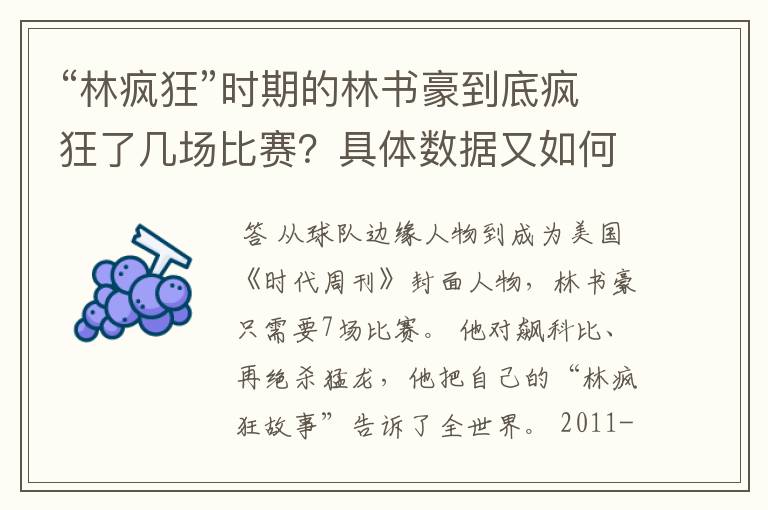 “林疯狂”时期的林书豪到底疯狂了几场比赛？具体数据又如何

答 从球队边缘人物到成为美国《时代周刊》封面人物，林书豪只需要7场比赛。他对飙科比、再绝杀猛龙，他把自己的“林疯狂故事”告诉了全世界。2011-